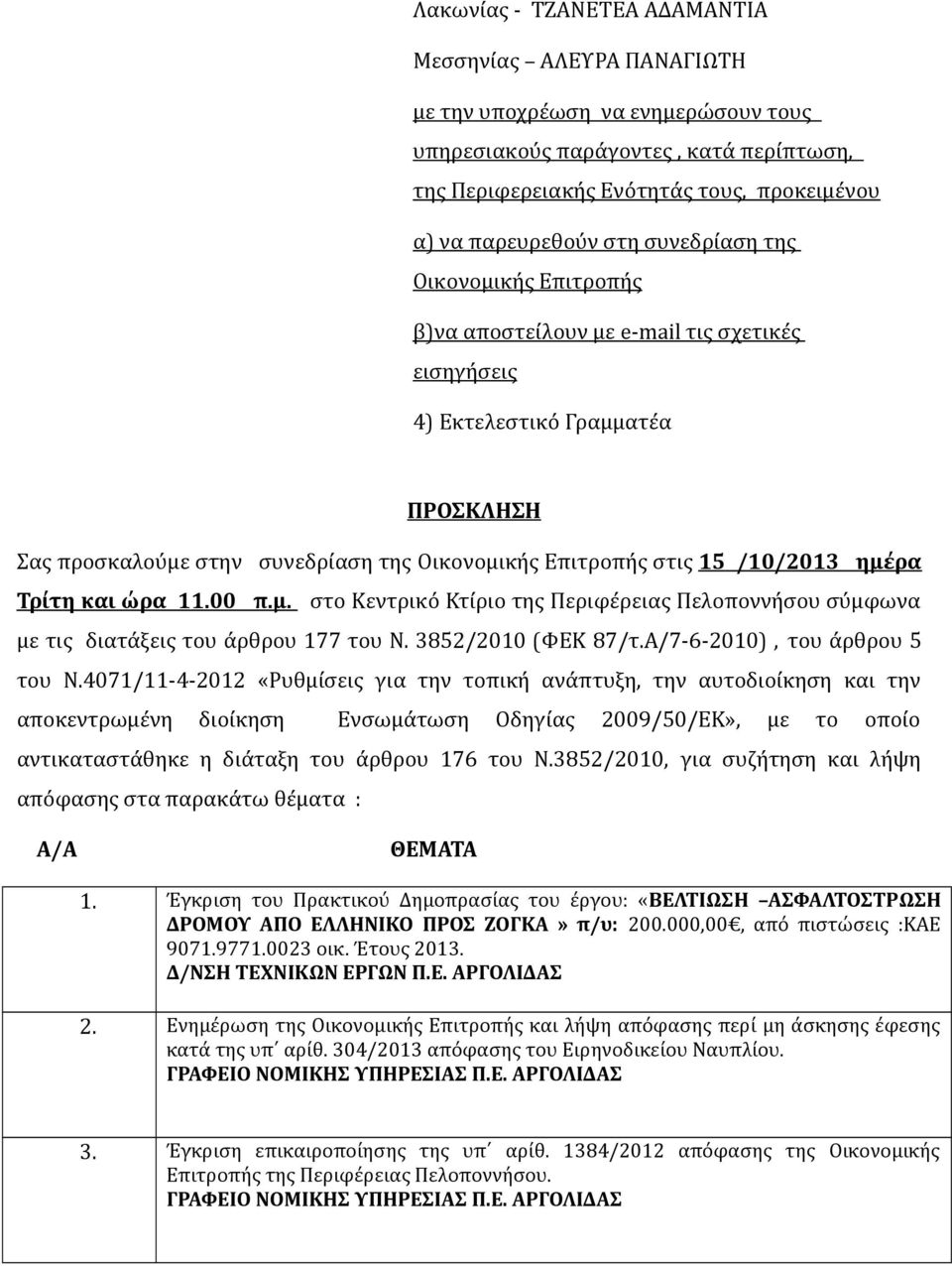 Λακωνίας - ΤΖΑΝΕΤΕΑ ΑΔΑΜΑΝΤΙΑ

Μεσσηνίας – ΑΛΕΥΡΑ ΠΑΝΑΓΙΩΤΗ

με την υποχρέωση να ενημερώσουν τους υπηρεσιακούς παράγοντες , κατά περίπτωση, της Περιφερειακής Ενότητάς τους, προκειμένου

α) να παρευρεθούν στη συνεδρίαση της Οικονομικής Επιτροπής

β)να αποστείλουν με e-mail τις σχετικές εισηγήσεις

4) Εκτελεστικό Γραμματέα

ΠΡΟΣΚΛΗΣΗ

Σας προσκαλούμε στην συνεδρίαση της Οικονομικής Επιτροπής στις 15 /10/2013 ημέρα Τρίτη και ώρα 11.00 π.μ. στο Κεντρικό Κτίριο της Περιφέρειας Πελοποννήσου σύμφωνα με τις διατάξεις του άρθρου 177 του Ν. 3852/2010 (ΦΕΚ 87/τ.Α/7-6-2010) , του άρθρου 5 του Ν.4071/11-4-2012 «Ρυθμίσεις για την τοπική ανάπτυξη, την αυτοδιοίκηση και την αποκεντρωμένη διοίκηση Ενσωμάτωση Οδηγίας 2009/50/ΕΚ», με το οποίο αντικαταστάθηκε η διάταξη του άρθρου 176 του Ν.3852/2010, για συζήτηση και λήψη απόφασης στα παρακάτω θέματα :

| Α/Α | ΘΕΜΑΤΑ |
|---|---|
| 1. | Έγκριση του Πρακτικού Δημοπρασίας του έργου: «ΒΕΛΤΙΩΣΗ –ΑΣΦΑΛΤΟΣΤΡΩΣΗ ΔΡΟΜΟΥ ΑΠΟ ΕΛΛΗΝΙΚΟ ΠΡΟΣ ΖΟΓΚΑ » π/υ: 200.000,00€, από πιστώσεις :ΚΑΕ 9071.9771.0023 οικ. Έτους 2013. Δ/ΝΣΗ ΤΕΧΝΙΚΩΝ ΕΡΓΩΝ Π.Ε. ΑΡΓΟΛΙΔΑΣ |
| 2. | Ενημέρωση της Οικονομικής Επιτροπής και λήψη απόφασης περί μη άσκησης έφεσης κατά της υπ΄ αρίθ. 304/2013 απόφασης του Ειρηνοδικείου Ναυπλίου. ΓΡΑΦΕΙΟ ΝΟΜΙΚΗΣ ΥΠΗΡΕΣΙΑΣ Π.Ε. ΑΡΓΟΛΙΔΑΣ |
| 3. | Έγκριση επικαιροποίησης της υπ΄ αρίθ. 1384/2012 απόφασης της Οικονομικής Επιτροπής της Περιφέρειας Πελοποννήσου. ΓΡΑΦΕΙΟ ΝΟΜΙΚΗΣ ΥΠΗΡΕΣΙΑΣ Π.Ε. ΑΡΓΟΛΙΔΑΣ |